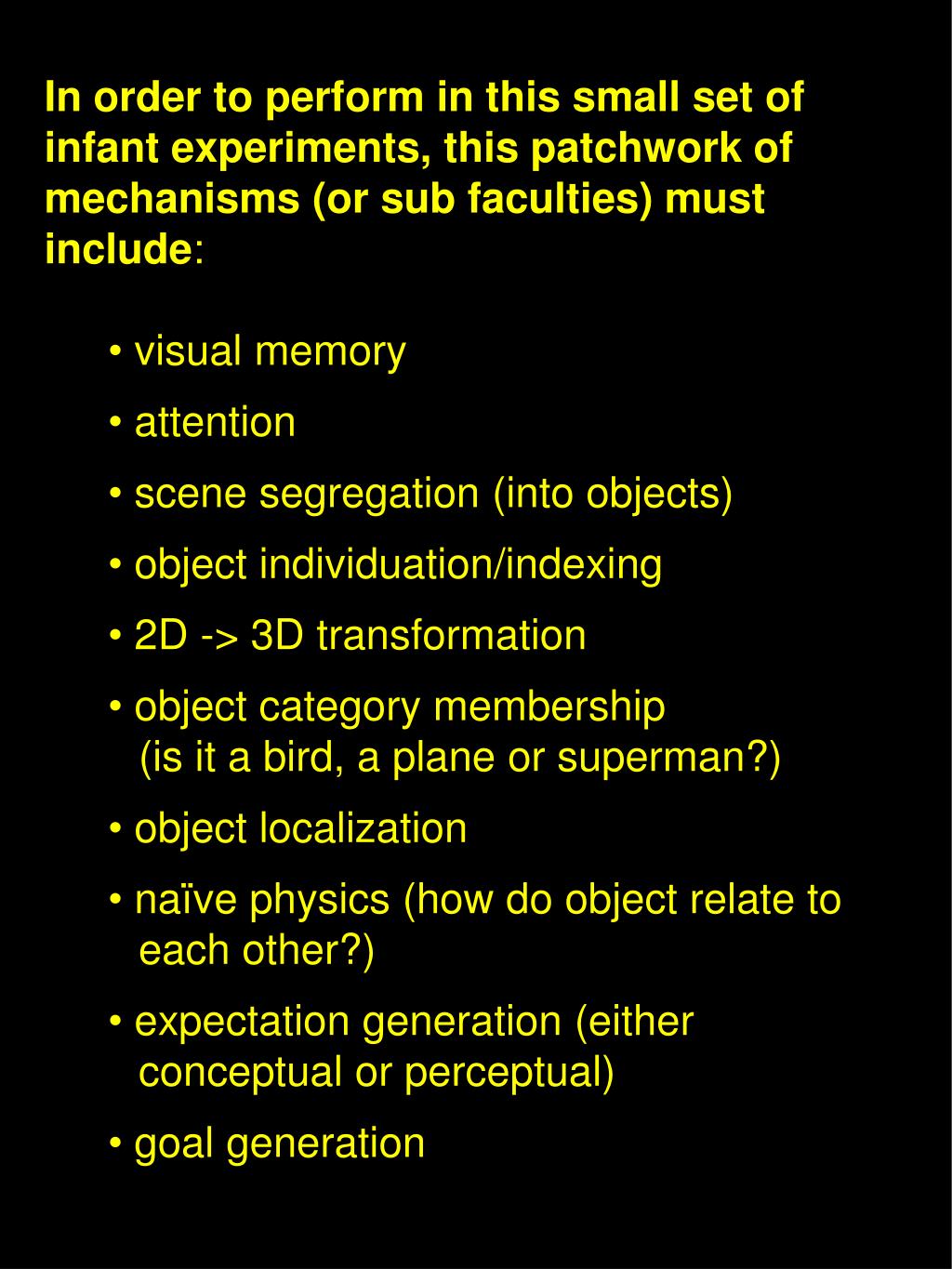 In order to perform in this small set of infant experiments, this patchwork of mechanisms (or sub faculties) must include:

• visual memory

• attention

• scene segregation (into objects)

• object individuation/indexing

• 2D -> 3D transformation

• object category membership (is it a bird, a plane or superman?)

• object localization

• naïve physics (how do object relate to each other?)

• expectation generation (either conceptual or perceptual)

• goal generation